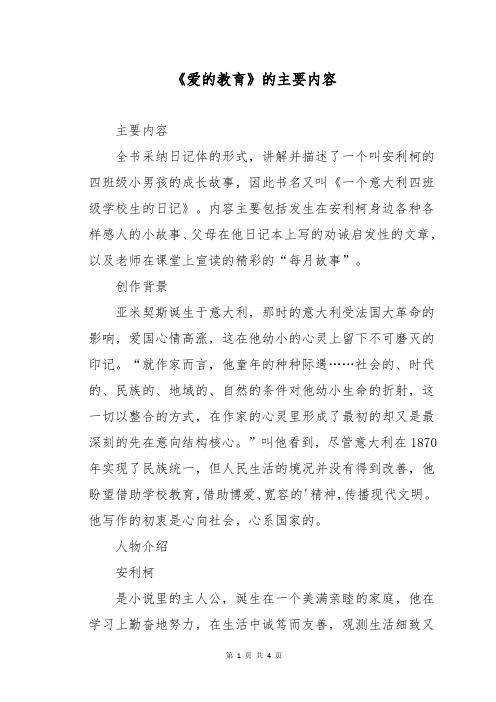 《爱的教育》的主要内容

主要内容

全书采纳日记体的形式，讲解并描述了一个叫安利柯的四班级小男孩的成长故事，因此书名又叫《一个意大利四班级学校生的日记》。内容主要包括发生在安利柯身边各种各样感人的小故事、父母在他日记本上写的劝诫启发性的文章，以及老师在课堂上宣读的精彩的“每月故事”。

创作背景

亚米契斯诞生于意大利，那时的意大利受法国大革命的影响，爱国心情高涨，这在他幼小的心灵上留下不可磨灭的印记。“就作家而言，他童年的种种际遇……社会的、时代的、民族的、地域的、自然的条件对他幼小生命的折射，这一切以整合的方式，在作家的心灵里形成了最初的却又是最深刻的先在意向结构核心。”叫他看到，尽管意大利在1870年实现了民族统一，但人民生活的境况并没有得到改善，他盼望借助学校教育，借助博爱、宽容的'精神，传播现代文明。他写作的初衷是心向社会，心系国家的。

人物介绍

安利柯

是小说里的主人公，诞生在一个美满亲睦的家庭，他在学习上勤奋地努力，在生活中诚笃而友善，观测生活细致又

第 1 页 共 4 页